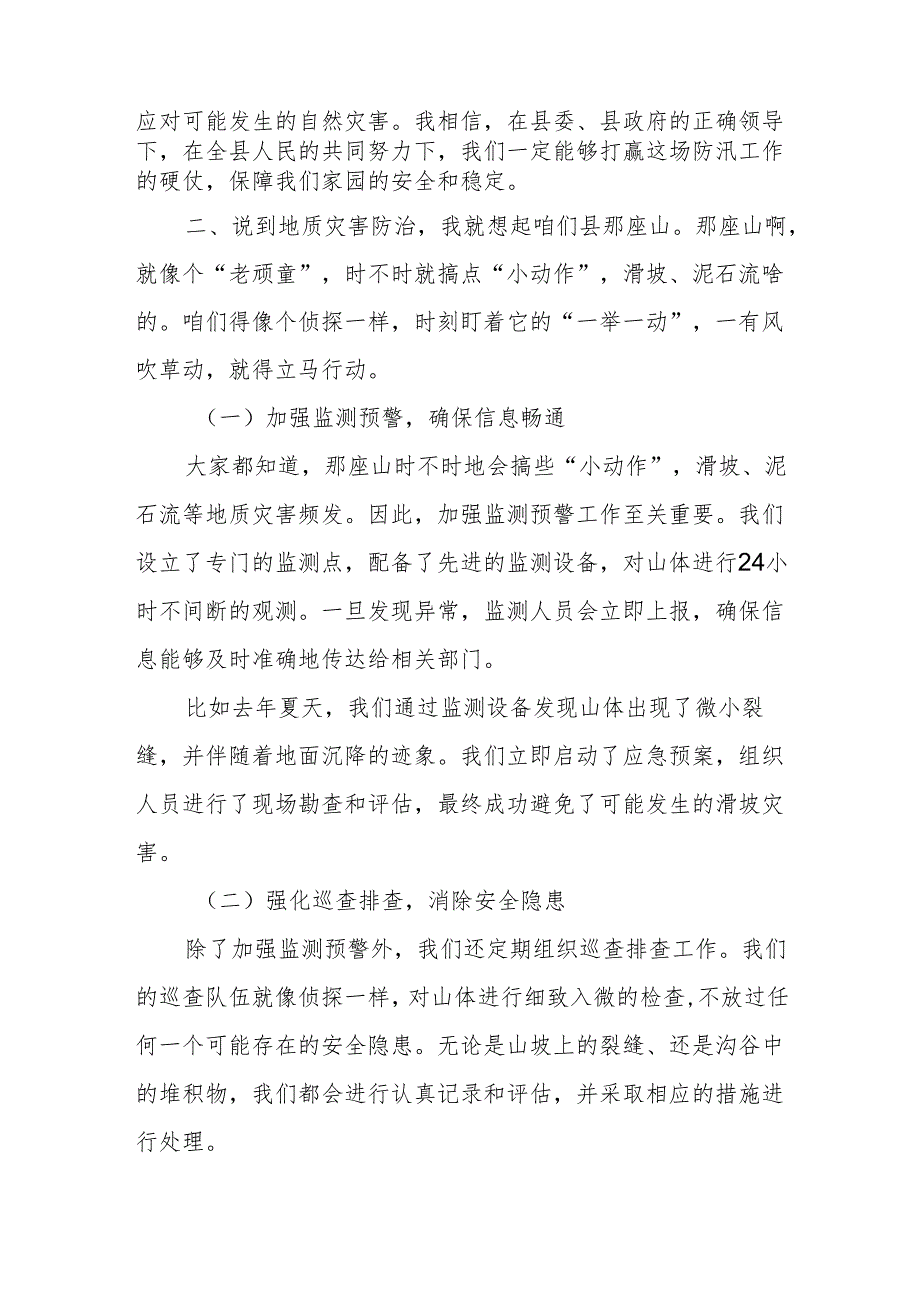 应对可能发生的自然灾害。我相信，在县委、县政府的正确领导下，在全县人民的共同努力下，我们一定能够打赢这场防汛工作的硬仗，保障我们家园的安全和稳定。

二、说到地质灾害防治，我就想起咱们县那座山。那座山啊，就像个“老顽童”，时不时就搞点“小动作”，滑坡、泥石流啥的。咱们得像个侦探一样，时刻盯着它的“一举一动”，一有风吹草动，就得立马行动。

（一）加强监测预警，确保信息畅通

大家都知道，那座山时不时地会搞些“小动作”，滑坡、泥石流等地质灾害频发。因此，加强监测预警工作至关重要。我们设立了专门的监测点，配备了先进的监测设备，对山体进行24小时不间断的观测。一旦发现异常，监测人员会立即上报，确保信息能够及时准确地传达给相关部门。

比如去年夏天，我们通过监测设备发现山体出现了微小裂缝，并伴随着地面沉降的迹象。我们立即启动了应急预案，组织人员进行了现场勘查和评估，最终成功避免了可能发生的滑坡灾害。

（二）强化巡查排查，消除安全隐患

除了加强监测预警外，我们还定期组织巡查排查工作。我们的巡查队伍就像侦探一样，对山体进行细致入微的检查，不放过任何一个可能存在的安全隐患。无论是山坡上的裂缝、还是沟谷中的堆积物，我们都会进行认真记录和评估，并采取相应的措施进行处理。